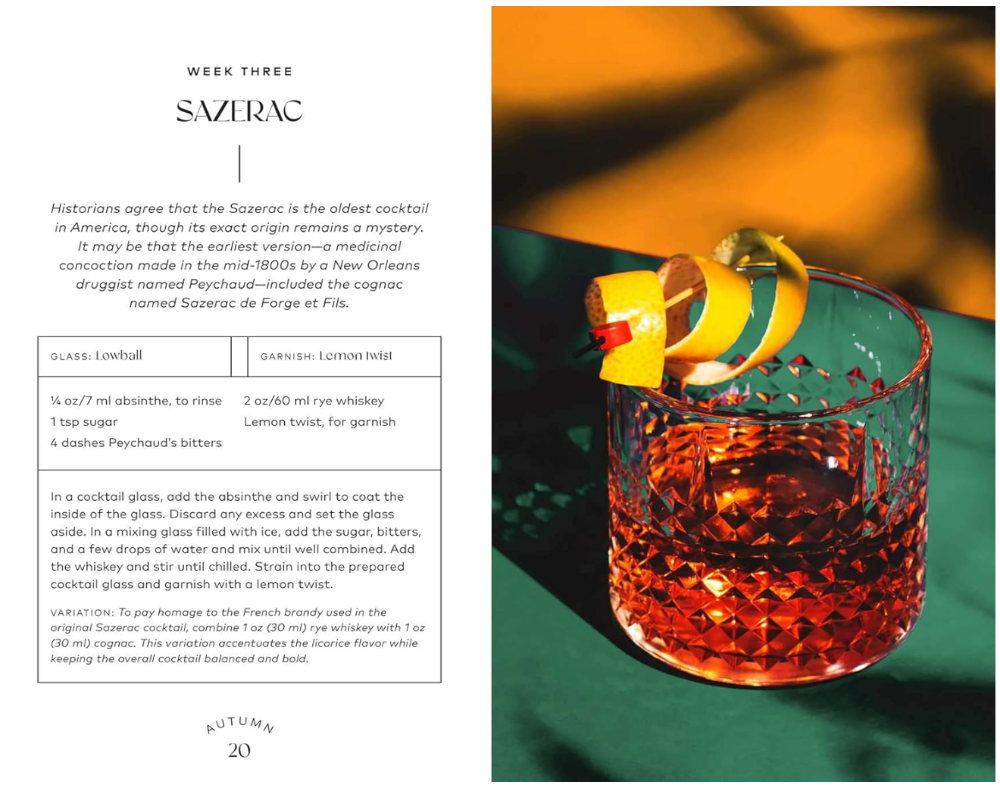 WEEK THREE

SAZERAC

Historians agree that the Sazerac is the oldest cocktail in America, though its exact origin remains a mystery. It may be that the earliest version—a medicinal concoction made in the mid-1800s by a New Orleans druggist named Peychaud—included the cognac named Sazerac de Forge et Fils.

GLASS: Lowball

GARNISH: Lemon twist

¼ oz/7 ml absinthe, to rinse
1 tsp sugar
4 dashes Peychaud's bitters

2 oz/60 ml rye whiskey
Lemon twist, for garnish

In a cocktail glass, add the absinthe and swirl to coat the inside of the glass. Discard any excess and set the glass aside. In a mixing glass filled with ice, add the sugar, bitters, and a few drops of water and mix until well combined. Add the whiskey and stir until chilled. Strain into the prepared cocktail glass and garnish with a lemon twist.

VARIATION: To pay homage to the French brandy used in the original Sazerac cocktail, combine 1 oz (30 ml) rye whiskey with 1 oz (30 ml) cognac. This variation accentuates the licorice flavor while keeping the overall cocktail balanced and bold.

AUTUMN
20